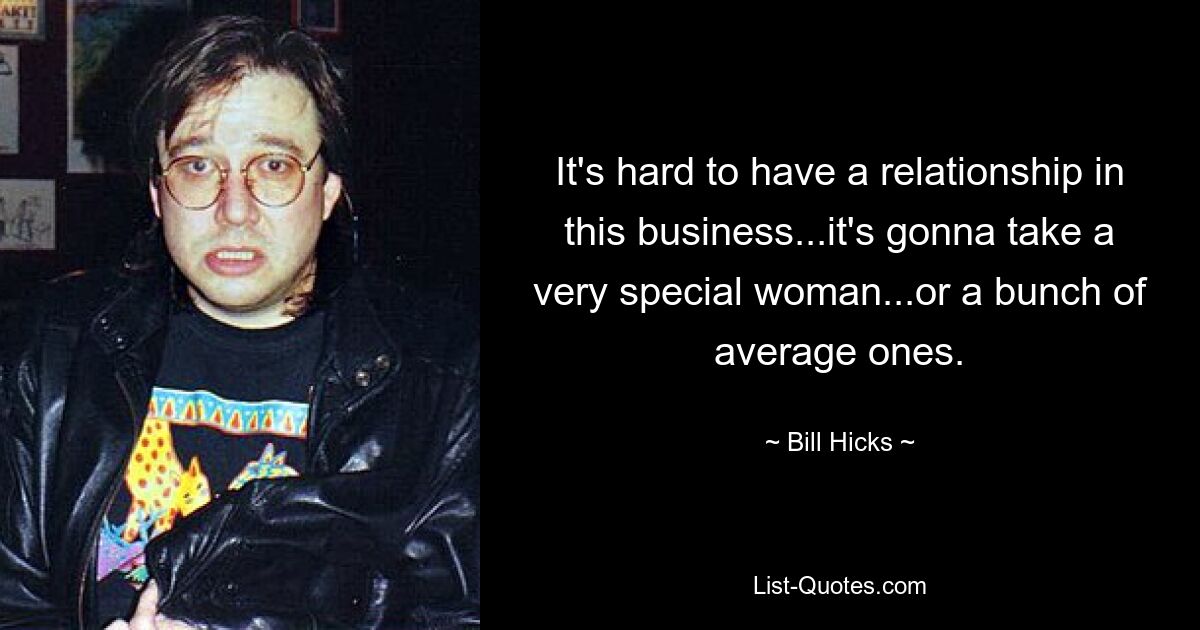 It's hard to have a relationship in this business...it's gonna take a very special woman...or a bunch of average ones.

~ Bill Hicks ~

List-Quotes.com